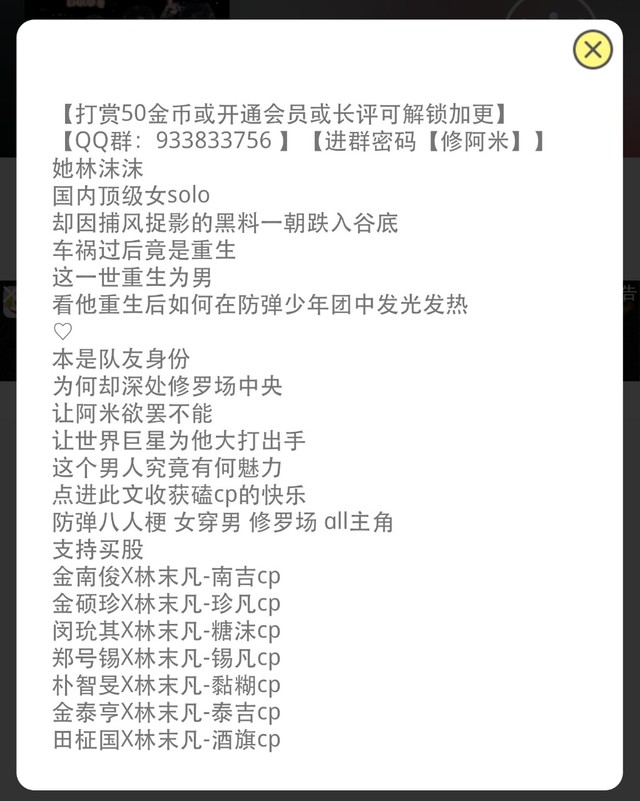 【打赏50金币或开通会员或长评可解锁加更】
【QQ群：933833756 】【进群密码【修阿米】】
她林沫沫
国内顶级女solo
却因捕风捉影的黑料一朝跌入谷底
车祸过后竟是重生
这一世重生为男
看他重生后如何在防弹少年团中发光发热
♡
本是队友身份
为何却深处修罗场中央
让阿米欲罢不能
让世界巨星为他大打出手
这个男人究竟有何魅力
点进此文收获磕cp的快乐
防弹八人梗 女穿男 修罗场 all主角
支持买股
金南俊X林末凡-南吉cp
金硕珍X林末凡-珍凡cp
闵玧其X林末凡-糖沫cp
郑号锡X林末凡-锡凡cp
朴智旻X林末凡-黏糊cp
金泰亨X林末凡-泰吉cp
田柾国X林末凡-酒旗cp